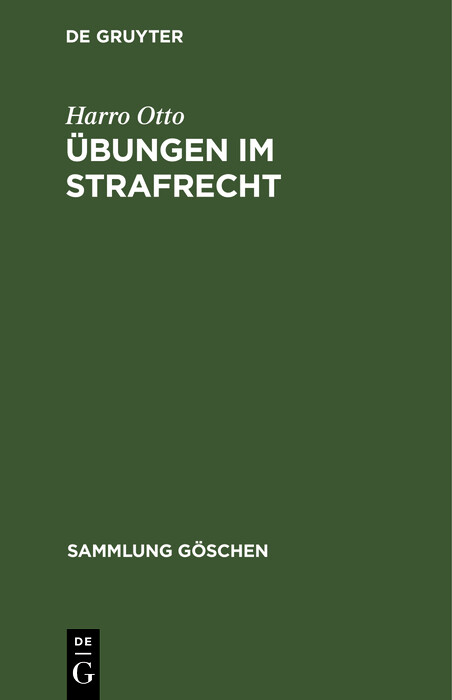 DE GRUYTER

Harro Otto
ÜBUNGEN IM STRAFRECHT

SAMMLUNG GÖSCHEN

DE
G